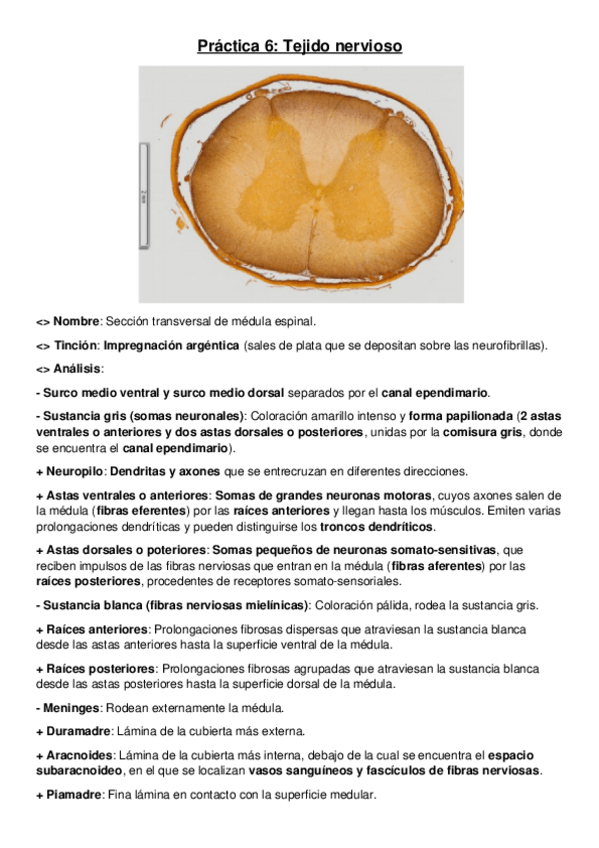 Práctica 6: Tejido nervioso

<> Nombre: Sección transversal de médula espinal.

<> Tinción: Impregnación argéntica (sales de plata que se depositan sobre las neurofibrillas).

<> Análisis:

- Surco medio ventral y surco medio dorsal separados por el canal ependimario.

- Sustancia gris (somas neuronales): Coloración amarillo intenso y forma papilionada (2 astas ventrales o anteriores y dos astas dorsales o posteriores, unidas por la comisura gris, donde se encuentra el canal ependimario).

+ Neuropilo: Dendritas y axones que se entrecruzan en diferentes direcciones.

+ Astas ventrales o anteriores: Somas de grandes neuronas motoras, cuyos axones salen de la médula (fibras eferentes) por las raíces anteriores y llegan hasta los músculos. Emiten varias prolongaciones dendríticas y pueden distinguirse los troncos dendríticos.

+ Astas dorsales o poteriores: Somas pequeños de neuronas somato-sensitivas, que reciben impulsos de las fibras nerviosas que entran en la médula (fibras aferentes) por las raíces posteriores, procedentes de receptores somato-sensoriales.

- Sustancia blanca (fibras nerviosas mielínicas): Coloración pálida, rodea la sustancia gris.

+ Raíces anteriores: Prolongaciones fibrosas dispersas que atraviesan la sustancia blanca desde las astas anteriores hasta la superficie ventral de la médula.

+ Raíces posteriores: Prolongaciones fibrosas agrupadas que atraviesan la sustancia blanca desde las astas posteriores hasta la superficie dorsal de la médula.

- Meninges: Rodean externamente la médula.

+ Duramadre: Lámina de la cubierta más externa.

+ Aracnoides: Lámina de la cubierta más interna, debajo de la cual se encuentra el espacio subaracnoideo, en el que se localizan vasos sanguíneos y fascículos de fibras nerviosas.

+ Piamadre: Fina lámina en contacto con la superficie medular.